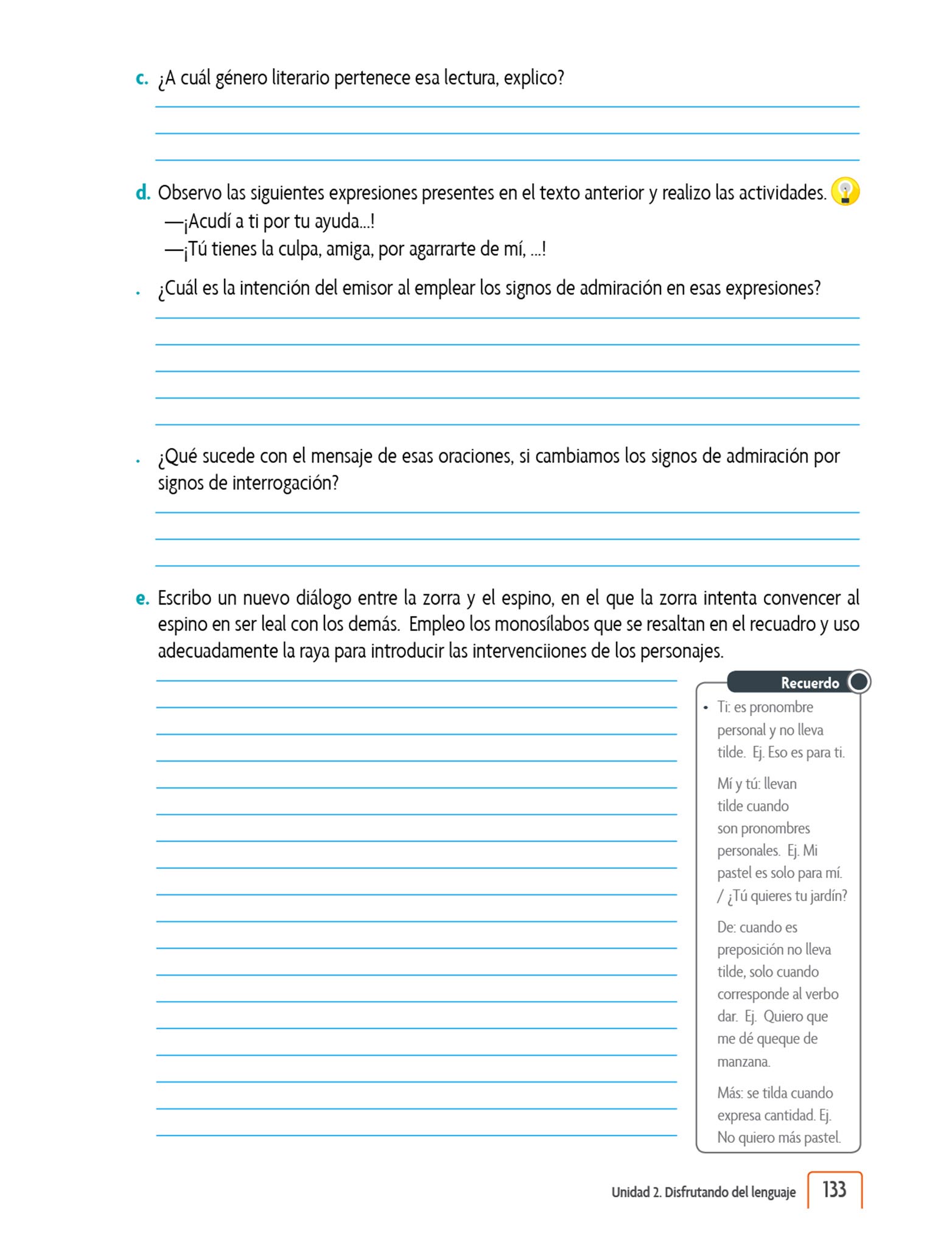 c. ¿A cuál género literario pertenece esa lectura, explico?

d. Observo las siguientes expresiones presentes en el texto anterior y realizo las actividades.
—¡Acudí a ti por tu ayuda...!
—¡Tú tienes la culpa, amiga, por agarrarte de mí, ...!

. ¿Cuál es la intención del emisor al emplear los signos de admiración en esas expresiones?

. ¿Qué sucede con el mensaje de esas oraciones, si cambiamos los signos de admiración por signos de interrogación?

e. Escribo un nuevo diálogo entre la zorra y el espino, en el que la zorra intenta convencer al espino en ser leal con los demás. Empleo los monosílabos que se resaltan en el recuadro y uso adecuadamente la raya para introducir las intervenciiones de los personajes.

Recuerdo

• Ti: es pronombre personal y no lleva tilde. Ej. Eso es para ti.

Mí y tú: llevan tilde cuando son pronombres personales. Ej. Mi pastel es solo para mí. / ¿Tú quieres tu jardín?

De: cuando es preposición no lleva tilde, solo cuando corresponde al verbo dar. Ej. Quiero que me dé queque de manzana.

Más: se tilda cuando expresa cantidad. Ej. No quiero más pastel.

Unidad 2. Disfrutando del lenguaje 133